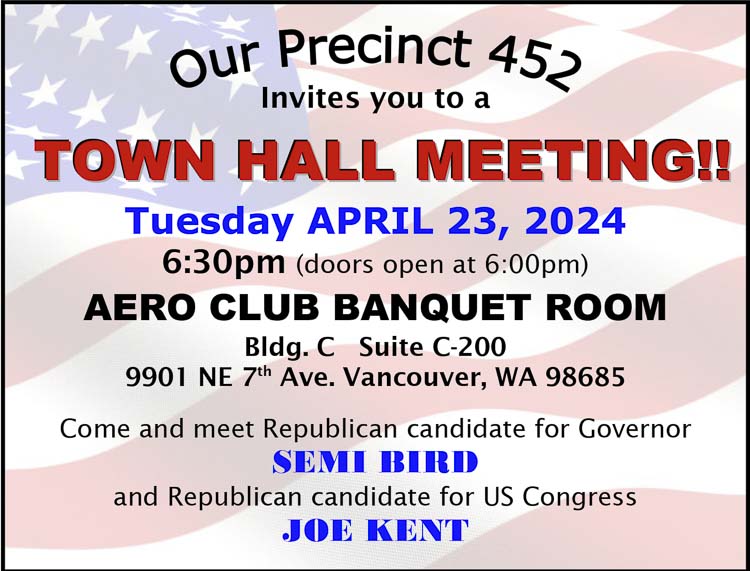 Our Precinct 452
Invites you to a

TOWN HALL MEETING!!

Tuesday APRIL 23, 2024

6:30pm (doors open at 6:00pm)

AERO CLUB BANQUET ROOM

Bldg. C Suite C-200
9901 NE 7th Ave. Vancouver, WA 98685

Come and meet Republican candidate for Governor
SEMI BIRD
and Republican candidate for US Congress
JOE KENT